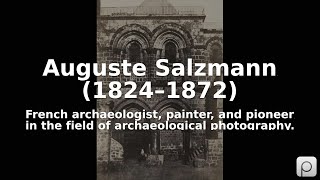 Auguste Salzmann
(1824–1872)

French archaeologist, painter, and pioneer in the field of archaeological photography.